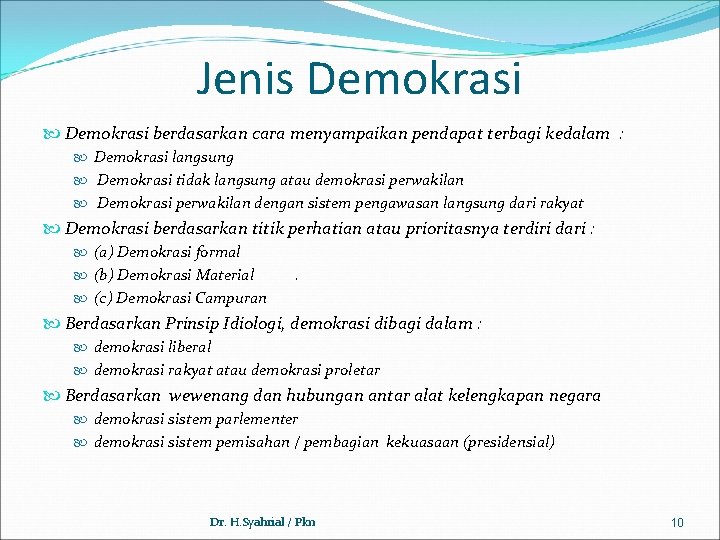 Jenis Demokrasi

Demokrasi berdasarkan cara menyampaikan pendapat terbagi kedalam :

Demokrasi langsung

Demokrasi tidak langsung atau demokrasi perwakilan

Demokrasi perwakilan dengan sistem pengawasan langsung dari rakyat

Demokrasi berdasarkan titik perhatian atau prioritasnya terdiri dari :

(a) Demokrasi formal

(b) Demokrasi Material .

(c) Demokrasi Campuran

Berdasarkan Prinsip Idiologi, demokrasi dibagi dalam :

demokrasi liberal

demokrasi rakyat atau demokrasi proletar

Berdasarkan wewenang dan hubungan antar alat kelengkapan negara

demokrasi sistem parlementer

demokrasi sistem pemisahan / pembagian kekuasaan (presidensial)

Dr. H.Syahrial / Pkn

10